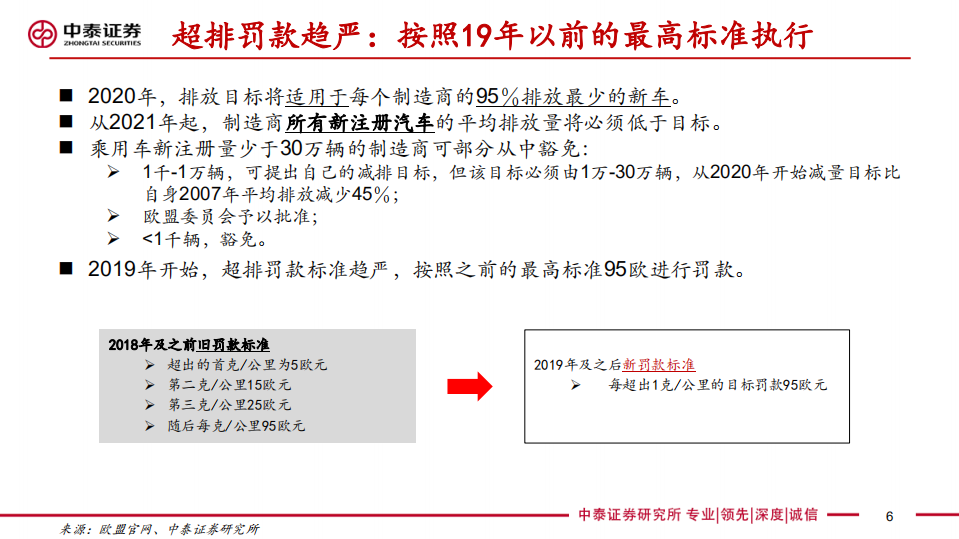 中泰证券
ZHONGTAI SECURITIES

超排罚款趋严：按照19年以前的最高标准执行

■ 2020年，排放目标将适用于每个制造商的95%排放最少的新车。
■ 从2021年起，制造商所有新注册汽车的平均排放量将必须低于目标。
■ 乘用车新注册量少于30万辆的制造商可部分从中豁免：
➢ 1千-1万辆，可提出自己的减排目标，但该目标必须由1万-30万辆，从2020年开始减量目标比自身2007年平均排放减少45%；
➢ 欧盟委员会予以批准；
➢ <1千辆，豁免。
■ 2019年开始，超排罚款标准趋严，按照之前的最高标准95欧进行罚款。

2018年及之前旧罚款标准
➢ 超出的首克/公里为5欧元
➢ 第二克/公里15欧元
➢ 第三克/公里25欧元
➢ 随后每克/公里95欧元

2019年及之后新罚款标准
➢ 每超出1克/公里的目标罚款95欧元

来源：欧盟官网、中泰证券研究所

中泰证券研究所 专业|领先|深度|诚信

6